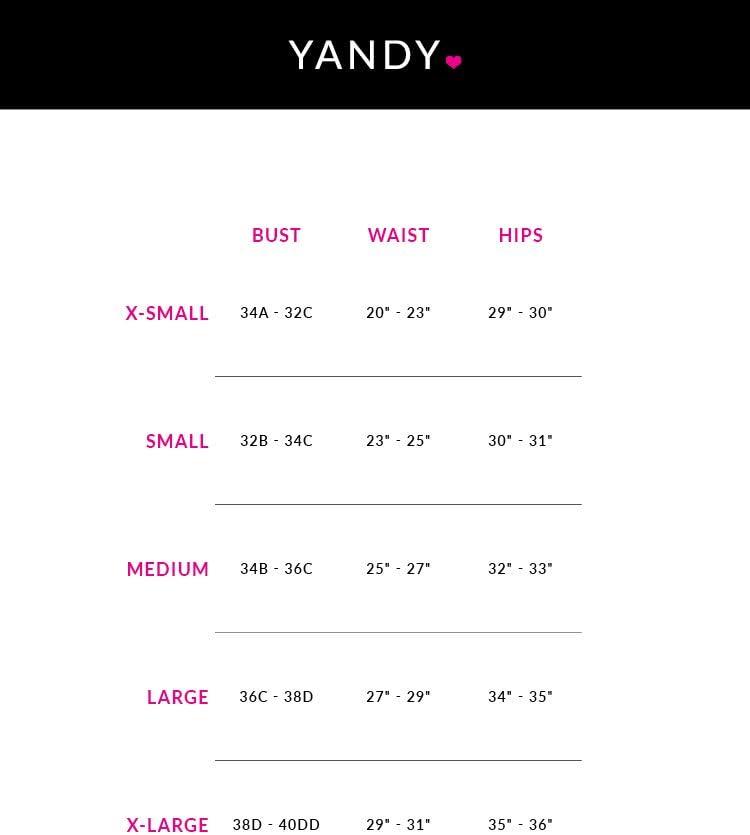 YANDY

|  | BUST | WAIST | HIPS |
|---|---|---|---|
| X-SMALL | 34A - 32C | 20" - 23" | 29" - 30" |
| SMALL | 32B - 34C | 23" - 25" | 30" - 31" |
| MEDIUM | 34B - 36C | 25" - 27" | 32" - 33" |
| LARGE | 36C - 38D | 27" - 29" | 34" - 35" |
| X-LARGE | 38D - 40DD | 29" - 31" | 35" - 36" |